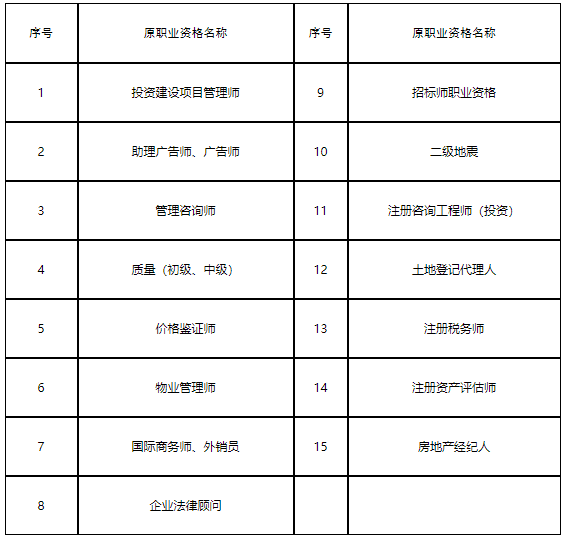 | 序号 | 原职业资格名称 | 序号 | 原职业资格名称 |
|---|---|---|---|
| 1 | 投资建设项目管理师 | 9 | 招标师职业资格 |
| 2 | 助理广告师、广告师 | 10 | 二级地震 |
| 3 | 管理咨询师 | 11 | 注册咨询工程师（投资） |
| 4 | 质量（初级、中级） | 12 | 土地登记代理人 |
| 5 | 价格鉴证师 | 13 | 注册税务师 |
| 6 | 物业管理师 | 14 | 注册资产评估师 |
| 7 | 国际商务师、外销员 | 15 | 房地产经纪人 |
| 8 | 企业法律顾问 | | |